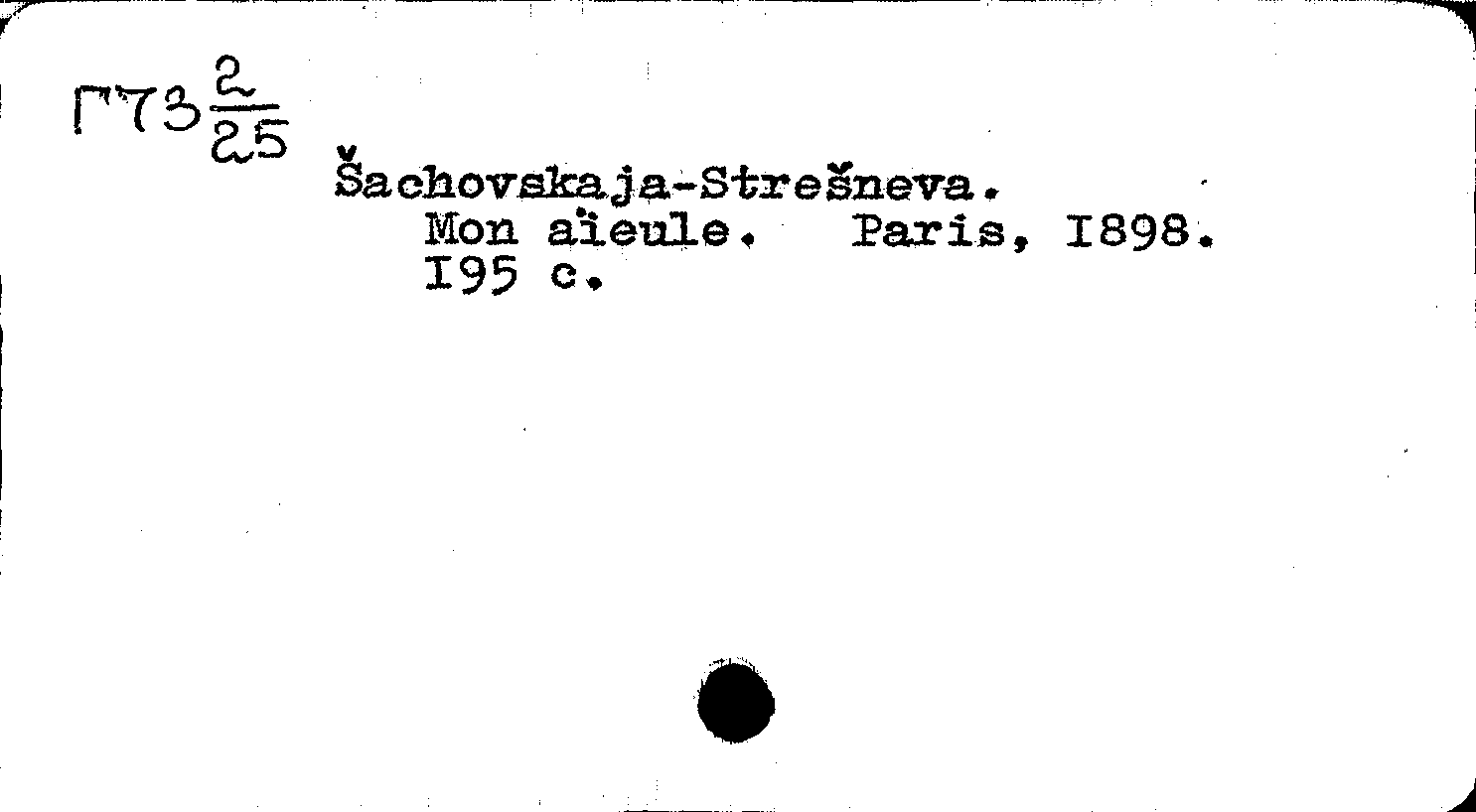 Г73 $\frac{2}{25}$

Šachovskaja-Strešneva.
Mon aïeule. Paris, I898.
I95 c.